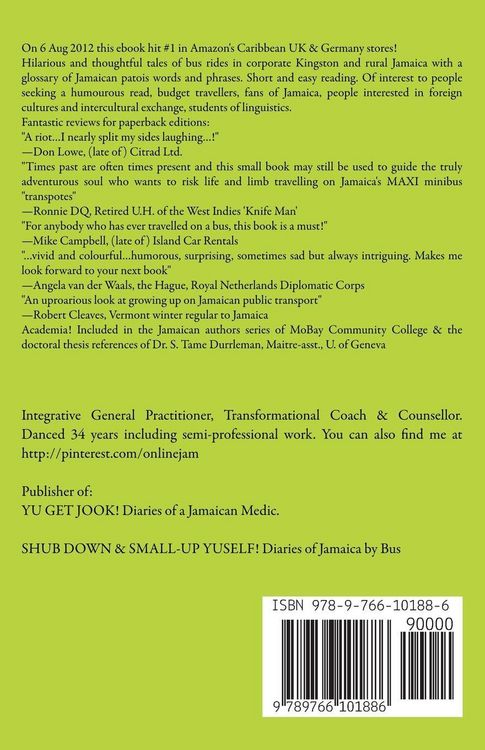 On 6 Aug 2012 this ebook hit #1 in Amazon's Caribbean UK & Germany stores!
Hilarious and thoughtful tales of bus rides in corporate Kingston and rural Jamaica with a glossary of Jamaican patois words and phrases. Short and easy reading. Of interest to people seeking a humourous read, budget travellers, fans of Jamaica, people interested in foreign cultures and intercultural exchange, students of linguistics.
Fantastic reviews for paperback editions:
"A riot...I nearly split my sides laughing...!"
—Don Lowe, (late of) Citrad Ltd.
"Times past are often times present and this small book may still be used to guide the truly adventurous soul who wants to risk life and limb travelling on Jamaica's MAXI minibus "transpotes"
—Ronnie DQ, Retired U.H. of the West Indies 'Knife Man'
"For anybody who has ever travelled on a bus, this book is a must!"
—Mike Campbell, (late of) Island Car Rentals
"...vivid and colourful...humorous, surprising, sometimes sad but always intriguing. Makes me look forward to your next book"
—Angela van der Waals, the Hague, Royal Netherlands Diplomatic Corps
"An uproarious look at growing up on Jamaican public transport"
—Robert Cleaves, Vermont winter regular to Jamaica
Academia! Included in the Jamaican authors series of MoBay Community College & the doctoral thesis references of Dr. S. Tame Durrleman, Maitre-asst., U. of Geneva

Integrative General Practitioner, Transformational Coach & Counsellor. Danced 34 years including semi-professional work. You can also find me at http://pinterest.com/onlinejam

Publisher of:
YU GET JOOK! Diaries of a Jamaican Medic.

SHUB DOWN & SMALL-UP YUSELF! Diaries of Jamaica by Bus

ISBN 978-9-766-10188-6
90000
9 789766 101886